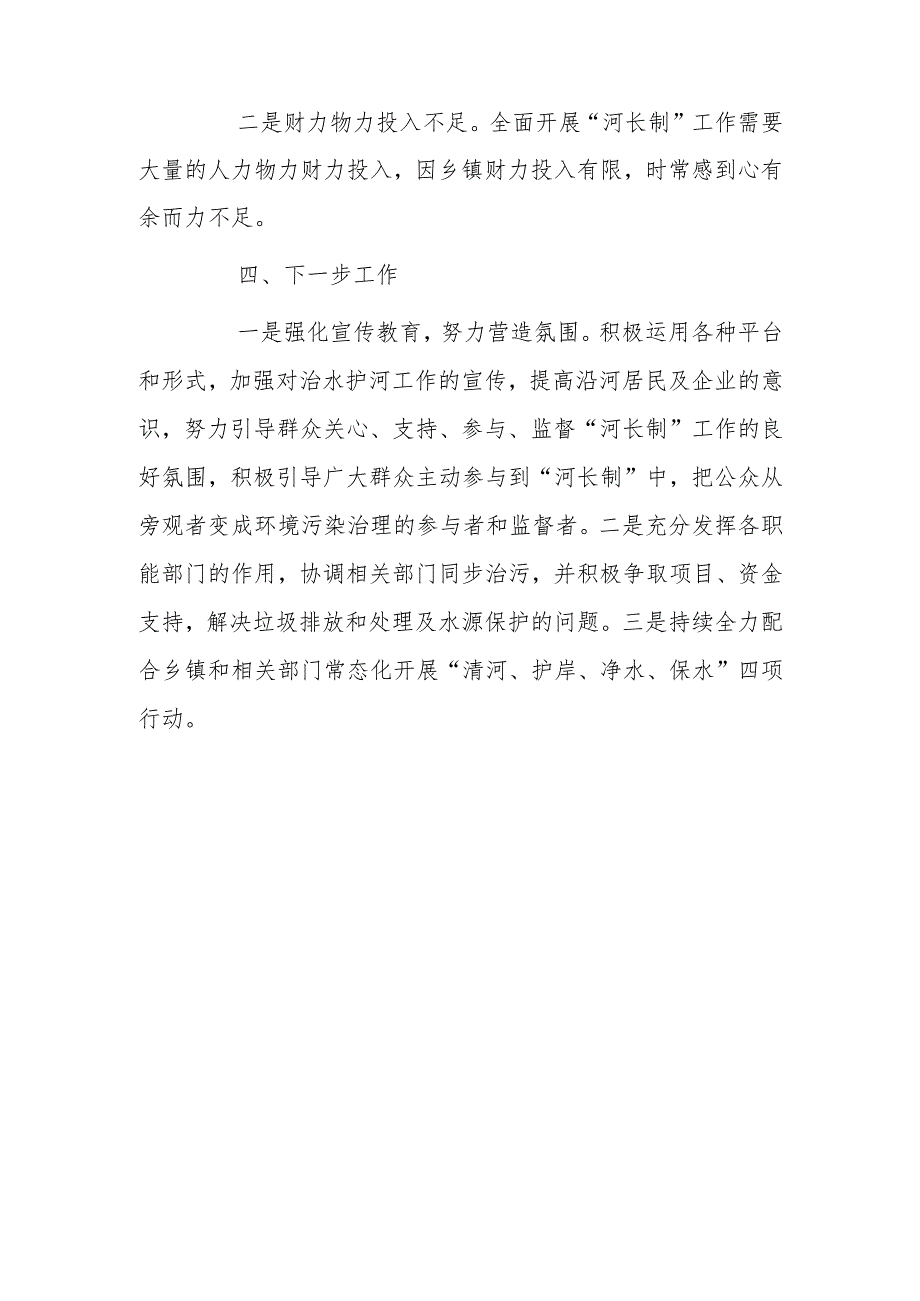 二是财力物力投入不足。全面开展“河长制”工作需要大量的人力物力财力投入，因乡镇财力投入有限，时常感到心有余而力不足。

四、下一步工作

一是强化宣传教育，努力营造氛围。积极运用各种平台和形式，加强对治水护河工作的宣传，提高沿河居民及企业的意识，努力引导群众关心、支持、参与、监督“河长制”工作的良好氛围，积极引导广大群众主动参与到“河长制”中，把公众从旁观者变成环境污染治理的参与者和监督者。二是充分发挥各职能部门的作用，协调相关部门同步治污，并积极争取项目、资金支持，解决垃圾排放和处理及水源保护的问题。三是持续全力配合乡镇和相关部门常态化开展“清河、护岸、净水、保水”四项行动。